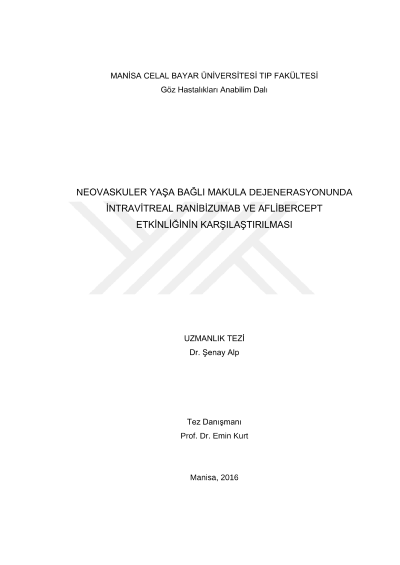 MANİSA CELAL BAYAR ÜNİVERSİTESİ TIP FAKÜLTESİ
Göz Hastalıkları Anabilim Dalı

NEOVASKULER YAŞA BAĞLI MAKULA DEJENERASYONUNDA İNTRAVİTREAL RANİBİZUMAB VE AFLİBERCEPT ETKİNLİĞİNİN KARŞILAŞTIRILMASI

UZMANLIK TEZİ
Dr. Şenay Alp

Tez Danışmanı
Prof. Dr. Emin Kurt

Manisa, 2016